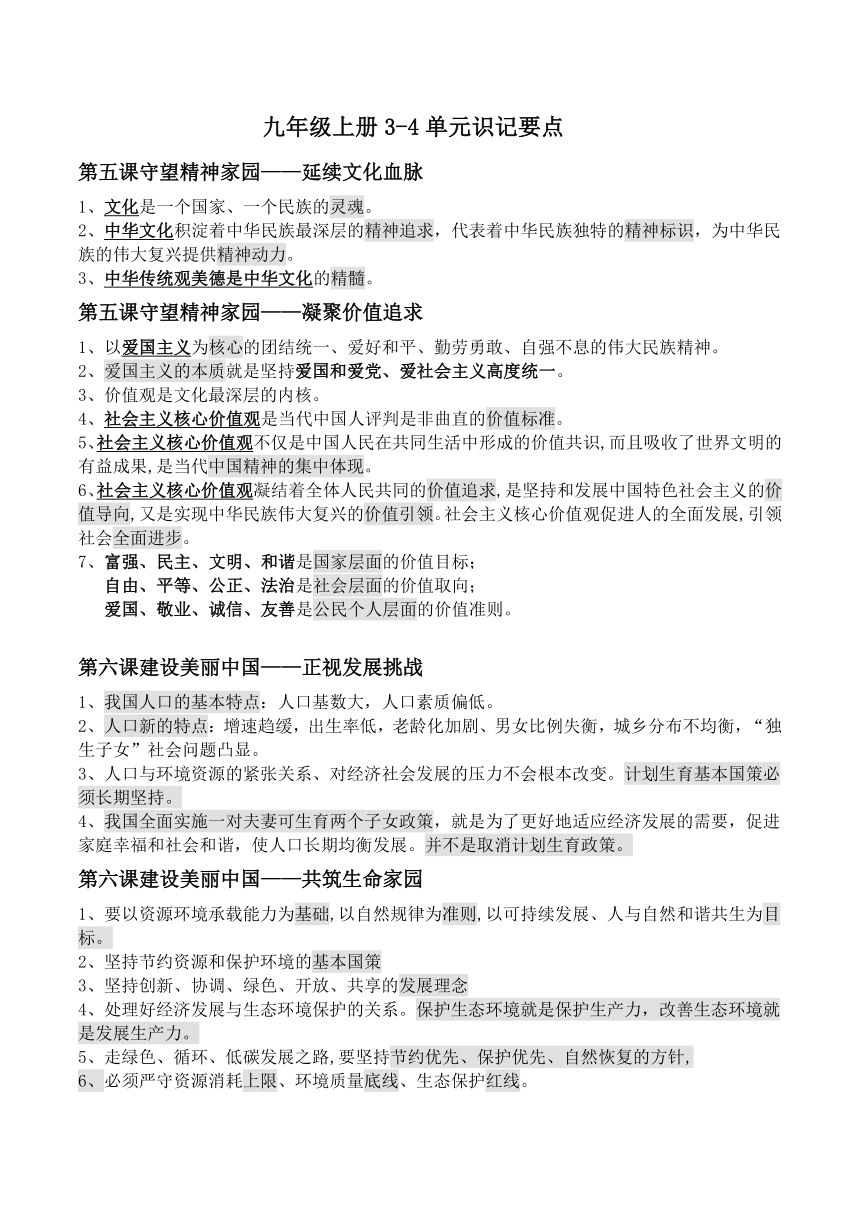 九年级上册 3-4 单元识记要点

第五课守望精神家园——延续文化血脉

1、文化是一个国家、一个民族的灵魂。
2、中华文化积淀着中华民族最深层的精神追求，代表着中华民族独特的精神标识，为中华民族的伟大复兴提供精神动力。
3、中华传统观美德是中华文化的精髓。

第五课守望精神家园——凝聚价值追求

1、以爱国主义为核心的团结统一、爱好和平、勤劳勇敢、自强不息的伟大民族精神。
2、爱国主义的本质就是坚持爱国和爱党、爱社会主义高度统一。
3、价值观是文化最深层的内核。
4、社会主义核心价值观是当代中国人评判是非曲直的价值标准。
5、社会主义核心价值观不仅是中国人民在共同生活中形成的价值共识，而且吸收了世界文明的有益成果，是当代中国精神的集中体现。
6、社会主义核心价值观凝结着全体人民共同的价值追求，是坚持和发展中国特色社会主义的价值导向，又是实现中华民族伟大复兴的价值引领。社会主义核心价值观促进人的全面发展，引领社会全面进步。
7、富强、民主、文明、和谐是国家层面的价值目标；
自由、平等、公正、法治是社会层面的价值取向；
爱国、敬业、诚信、友善是公民个人层面的价值准则。

第六课建设美丽中国——正视发展挑战

1、我国人口的基本特点：人口基数大，人口素质偏低。
2、人口新的特点：增速趋缓，出生率低，老龄化加剧、男女比例失衡，城乡分布不均衡，“独生子女”社会问题凸显。
3、人口与环境资源的紧张关系、对经济社会发展的压力不会根本改变。计划生育基本国策必须长期坚持。
4、我国全面实施一对夫妻可生育两个子女政策，就是为了更好地适应经济发展的需要，促进家庭幸福和社会和谐，使人口长期均衡发展。并不是取消计划生育政策。

第六课建设美丽中国——共筑生命家园

1、要以资源环境承载能力为基础，以自然规律为准则，以可持续发展、人与自然和谐共生为目标。
2、坚持节约资源和保护环境的基本国策
3、坚持创新、协调、绿色、开放、共享的发展理念
4、处理好经济发展与生态环境保护的关系。保护生态环境就是保护生产力，改善生态环境就是发展生产力。
5、走绿色、循环、低碳发展之路，要坚持节约优先、保护优先、自然恢复的方针，
6、必须严守资源消耗上限、环境质量底线、生态保护红线。